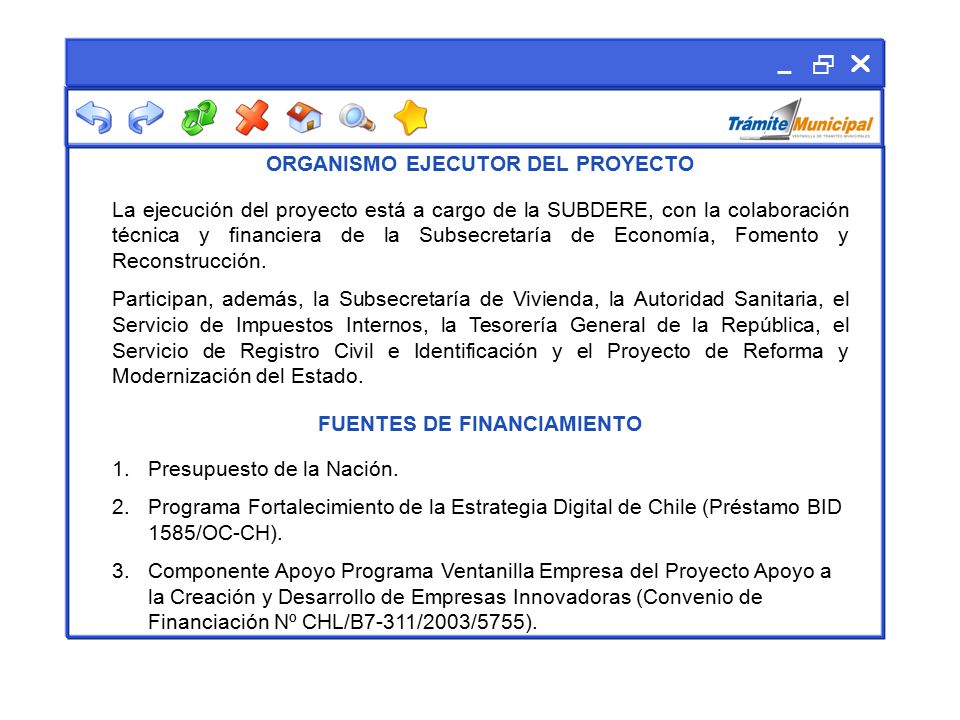 Trámite Municipal
VENTANILLA DE TRÁMITES MUNICIPALES

ORGANISMO EJECUTOR DEL PROYECTO

La ejecución del proyecto está a cargo de la SUBDERE, con la colaboración técnica y financiera de la Subsecretaría de Economía, Fomento y Reconstrucción.

Participan, además, la Subsecretaría de Vivienda, la Autoridad Sanitaria, el Servicio de Impuestos Internos, la Tesorería General de la República, el Servicio de Registro Civil e Identificación y el Proyecto de Reforma y Modernización del Estado.

FUENTES DE FINANCIAMIENTO

1. Presupuesto de la Nación.

2. Programa Fortalecimiento de la Estrategia Digital de Chile (Préstamo BID 1585/OC-CH).

3. Componente Apoyo Programa Ventanilla Empresa del Proyecto Apoyo a la Creación y Desarrollo de Empresas Innovadoras (Convenio de Financiación Nº CHL/B7-311/2003/5755).